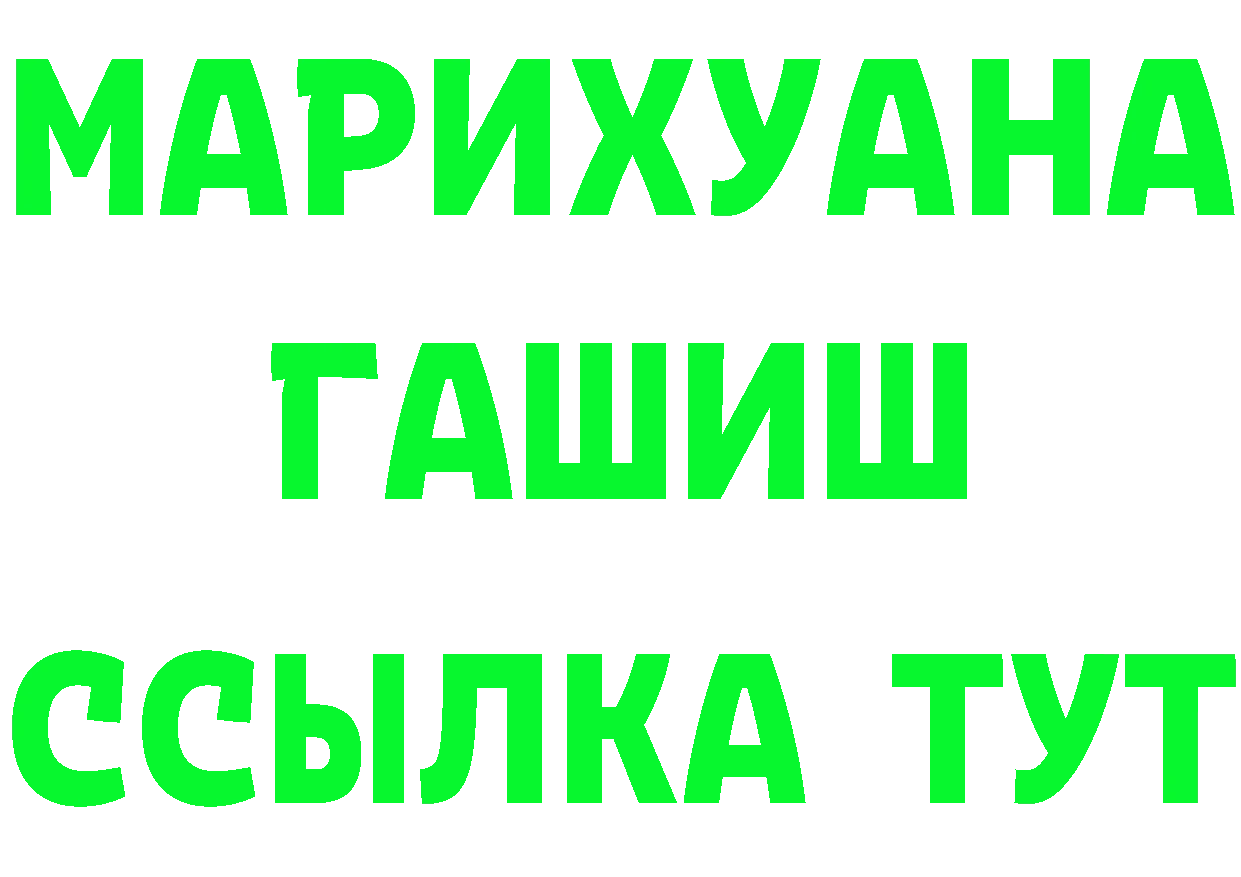 МАРИХУАНА
ГАШИШ
ССЫЛКА ТУТ